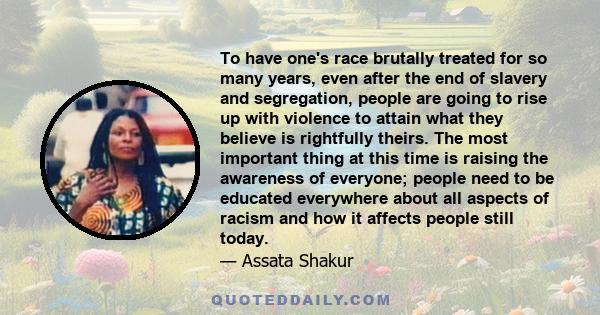 To have one's race brutally treated for so many years, even after the end of slavery and segregation, people are going to rise up with violence to attain what they believe is rightfully theirs. The most important thing at this time is raising the awareness of everyone; people need to be educated everywhere about all aspects of racism and how it affects people still today.

— Assata Shakur

QUOTEDDAILY.COM